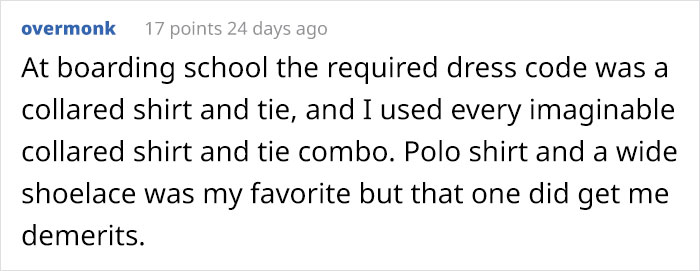 overmonk 17 points 24 days ago

At boarding school the required dress code was a collared shirt and tie, and I used every imaginable collared shirt and tie combo. Polo shirt and a wide shoelace was my favorite but that one did get me demerits.